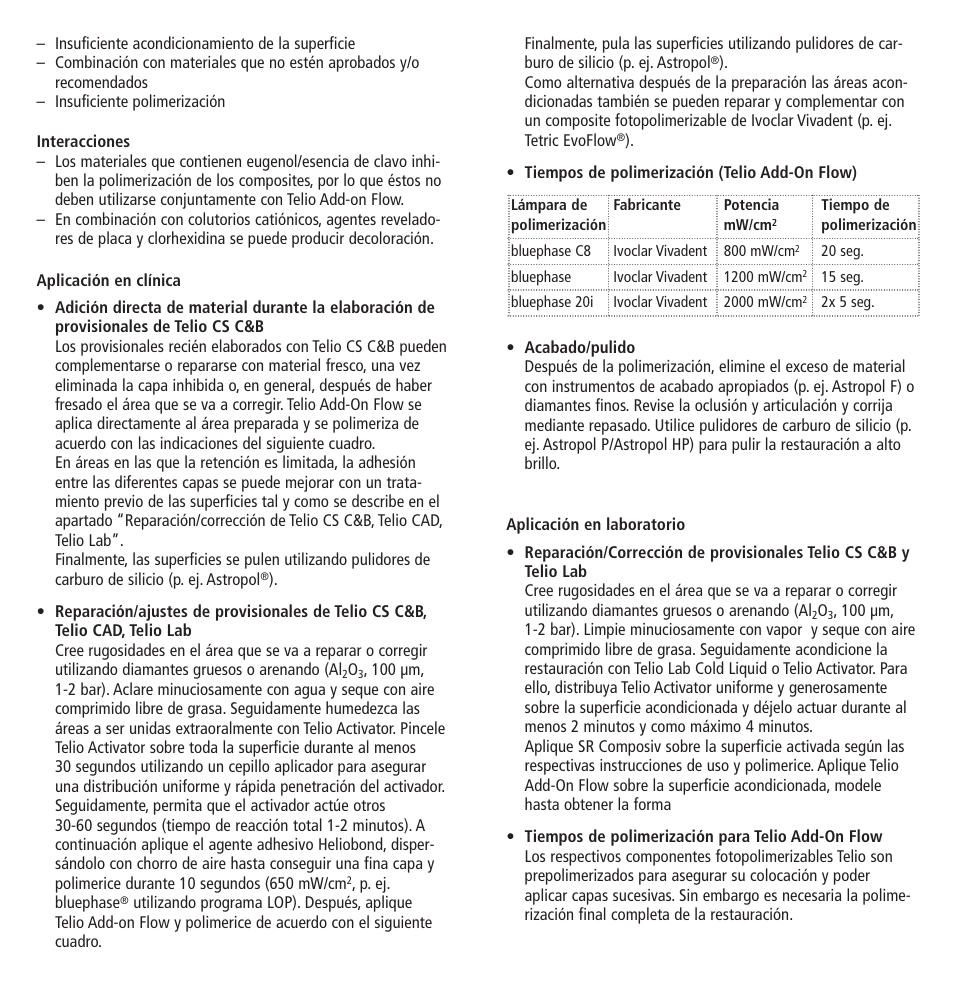 – Insuficiente acondicionamiento de la superficie
– Combinación con materiales que no estén aprobados y/o recomendados
– Insuficiente polimerización

Interacciones
– Los materiales que contienen eugenol/esencia de clavo inhiben la polimerización de los composites, por lo que éstos no deben utilizarse conjuntamente con Telio Add-on Flow.
– En combinación con colutorios catiónicos, agentes reveladores de placa y clorhexidina se puede producir decoloración.

Aplicación en clínica

• Adición directa de material durante la elaboración de provisionales de Telio CS C&B
Los provisionales recién elaborados con Telio CS C&B pueden complementarse o repararse con material fresco, una vez eliminada la capa inhibida o, en general, después de haber fresado el área que se va a corregir. Telio Add-On Flow se aplica directamente al área preparada y se polimeriza de acuerdo con las indicaciones del siguiente cuadro.
En áreas en las que la retención es limitada, la adhesión entre las diferentes capas se puede mejorar con un tratamiento previo de las superficies tal y como se describe en el apartado "Reparación/corrección de Telio CS C&B, Telio CAD, Telio Lab".
Finalmente, las superficies se pulen utilizando pulidores de carburo de silicio (p. ej. Astropol®).

• Reparación/ajustes de provisionales de Telio CS C&B, Telio CAD, Telio Lab
Cree rugosidades en el área que se va a reparar o corregir utilizando diamantes gruesos o arenando ($Al_2O_3$, 100 µm, 1-2 bar). Aclare minuciosamente con agua y seque con aire comprimido libre de grasa. Seguidamente humedezca las áreas a ser unidas extraoralmente con Telio Activator. Pincele Telio Activator sobre toda la superficie durante al menos 30 segundos utilizando un cepillo aplicador para asegurar una distribución uniforme y rápida penetración del activador. Seguidamente, permita que el activador actúe otros 30-60 segundos (tiempo de reacción total 1-2 minutos). A continuación aplique el agente adhesivo Heliobond, dispersándolo con chorro de aire hasta conseguir una fina capa y polimerice durante 10 segundos (650 mW/cm², p. ej. bluephase® utilizando programa LOP). Después, aplique Telio Add-on Flow y polimerice de acuerdo con el siguiente cuadro.
Finalmente, pula las superficies utilizando pulidores de carburo de silicio (p. ej. Astropol®).
Como alternativa después de la preparación las áreas acondicionadas también se pueden reparar y complementar con un composite fotopolimerizable de Ivoclar Vivadent (p. ej. Tetric EvoFlow®).

• Tiempos de polimerización (Telio Add-On Flow)

| Lámpara de polimerización | Fabricante | Potencia mW/cm² | Tiempo de polimerización |
|---|---|---|---|
| bluephase C8 | Ivoclar Vivadent | 800 mW/cm² | 20 seg. |
| bluephase | Ivoclar Vivadent | 1200 mW/cm² | 15 seg. |
| bluephase 20i | Ivoclar Vivadent | 2000 mW/cm² | 2x 5 seg. |

• Acabado/pulido
Después de la polimerización, elimine el exceso de material con instrumentos de acabado apropiados (p. ej. Astropol F) o diamantes finos. Revise la oclusión y articulación y corrija mediante repasado. Utilice pulidores de carburo de silicio (p. ej. Astropol P/Astropol HP) para pulir la restauración a alto brillo.

Aplicación en laboratorio

• Reparación/Corrección de provisionales Telio CS C&B y Telio Lab
Cree rugosidades en el área que se va a reparar o corregir utilizando diamantes gruesos o arenando ($Al_2O_3$, 100 µm, 1-2 bar). Limpie minuciosamente con vapor y seque con aire comprimido libre de grasa. Seguidamente acondicione la restauración con Telio Lab Cold Liquid o Telio Activator. Para ello, distribuya Telio Activator uniforme y generosamente sobre la superficie acondicionada y déjelo actuar durante al menos 2 minutos y como máximo 4 minutos.
Aplique SR Composiv sobre la superficie activada según las respectivas instrucciones de uso y polimerice. Aplique Telio Add-On Flow sobre la superficie acondicionada, modele hasta obtener la forma

• Tiempos de polimerización para Telio Add-On Flow
Los respectivos componentes fotopolimerizables Telio son prepolimerizados para asegurar su colocación y poder aplicar capas sucesivas. Sin embargo es necesaria la polimerización final completa de la restauración.